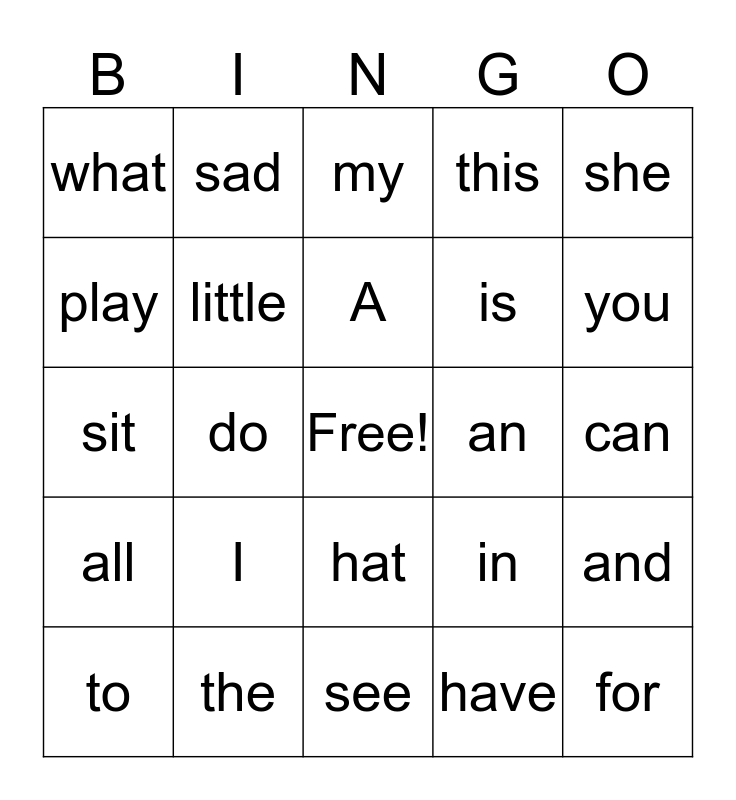 | B | I | N | G | O |
|---|---|---|---|---|
| what | sad | my | this | she |
| play | little | A | is | you |
| sit | do | Free! | an | can |
| all | I | hat | in | and |
| to | the | see | have | for |